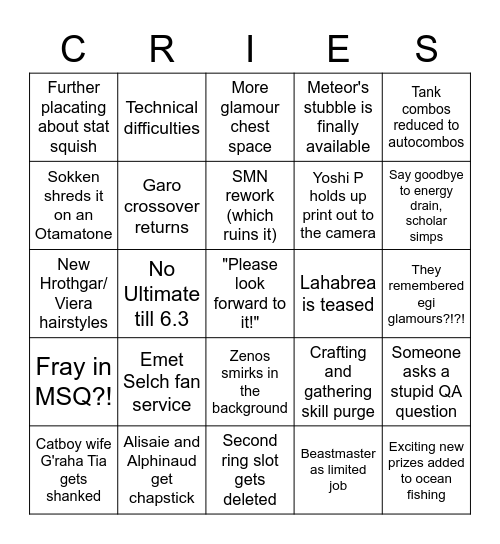 | C | R | I | E | S |
|---|---|---|---|---|
| Further placating about stat squish | Technical difficulties | More glamour chest space | Meteor's stubble is finally available | Tank combos reduced to autocombos |
| Sokken shreds it on an Otamatone | Garo crossover returns | SMN rework (which ruins it) | Yoshi P holds up print out to the camera | Say goodbye to energy drain, scholar simps |
| New Hrothgar/ Viera hairstyles | No Ultimate till 6.3 | "Please look forward to it!" | Lahabrea is teased | They remembered egi glamours?!?! |
| Fray in MSQ?! | Emet Selch fan service | Zenos smirks in the background | Crafting and gathering skill purge | Someone asks a stupid QA question |
| Catboy wife G'raha Tia gets shanked | Alisaie and Alphinaud get chapstick | Second ring slot gets deleted | Beastmaster as limited job | Exciting new prizes added to ocean fishing |